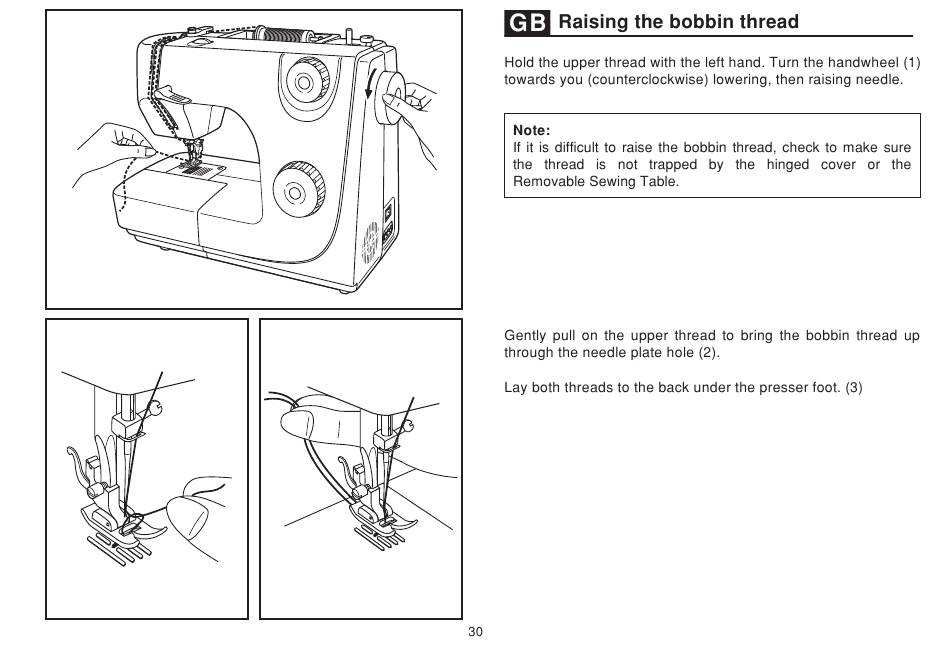 GB Raising the bobbin thread

Hold the upper thread with the left hand. Turn the handwheel (1) towards you (counterclockwise) lowering, then raising needle.

Note:
If it is difficult to raise the bobbin thread, check to make sure the thread is not trapped by the hinged cover or the Removable Sewing Table.

Gently pull on the upper thread to bring the bobbin thread up through the needle plate hole (2).

Lay both threads to the back under the presser foot. (3)

30